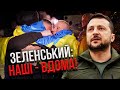 ЗЕЛЕНСЬКИЙ:
НАШІ - ВДОМА!